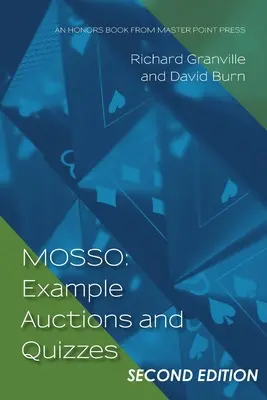 AN HONORS BOOK FROM MASTER POINT PRESS

Richard Granville and David Burn

MOSSO: Example Auctions and Quizzes

SECOND EDITION